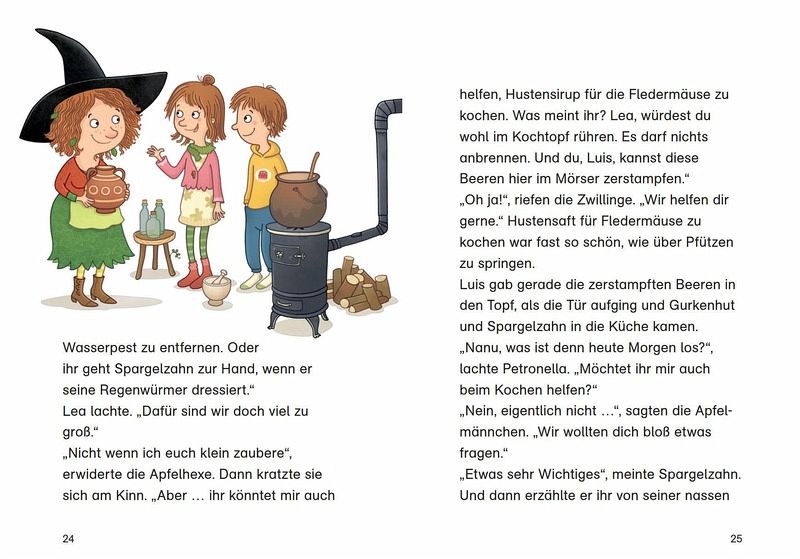 Wasserpest zu entfernen. Oder ihr geht Spargelzahn zur Hand, wenn er seine Regenwürmer dressiert.“
Lea lachte. „Dafür sind wir doch viel zu groß.“
„Nicht wenn ich euch klein zaubere“, erwiderte die Apfelhexe. Dann kratzte sie sich am Kinn. „Aber … ihr könntet mir auch

24

helfen, Hustensirup für die Fledermäuse zu kochen. Was meint ihr? Lea, würdest du wohl im Kochtopf rühren. Es darf nichts anbrennen. Und du, Luis, kannst diese Beeren hier im Mörser zerstampfen.“
„Oh ja!“, riefen die Zwillinge. „Wir helfen dir gerne.“ Hustensaft für Fledermäuse zu kochen war fast so schön, wie über Pfützen zu springen.
Luis gab gerade die zerstampften Beeren in den Topf, als die Tür aufging und Gurkenhut und Spargelzahn in die Küche kamen.
„Nanu, was ist denn heute Morgen los?“, lachte Petronella. „Möchtet ihr mir auch beim Kochen helfen?“
„Nein, eigentlich nicht …“, sagten die Apfelmännchen. „Wir wollten dich bloß etwas fragen.“
„Etwas sehr Wichtiges“, meinte Spargelzahn. Und dann erzählte er ihr von seiner nassen

25